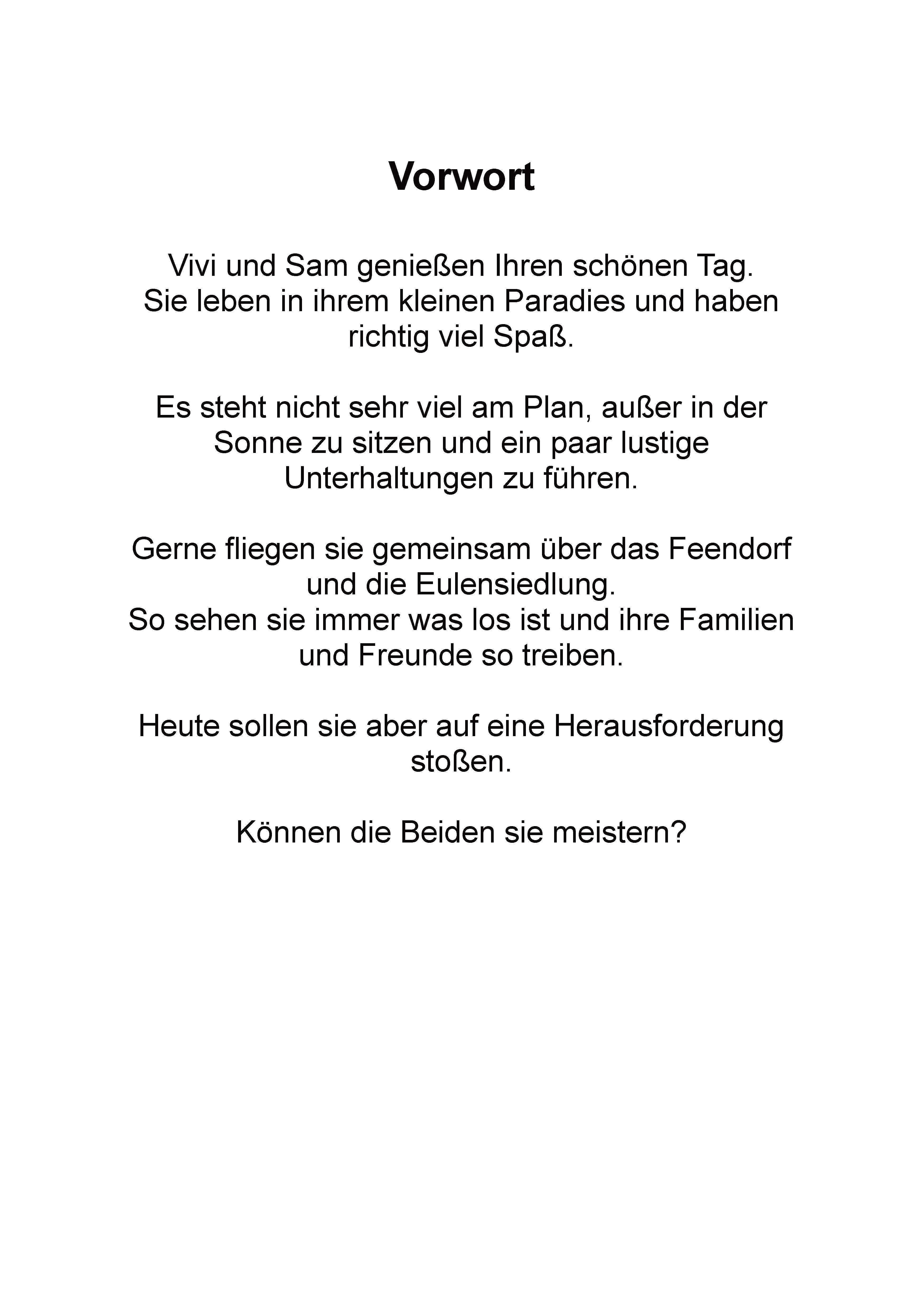 Vorwort

Vivi und Sam genießen Ihren schönen Tag. Sie leben in ihrem kleinen Paradies und haben richtig viel Spaß.

Es steht nicht sehr viel am Plan, außer in der Sonne zu sitzen und ein paar lustige Unterhaltungen zu führen.

Gerne fliegen sie gemeinsam über das Feendorf und die Eulensiedlung.
So sehen sie immer was los ist und ihre Familien und Freunde so treiben.

Heute sollen sie aber auf eine Herausforderung stoßen.

Können die Beiden sie meistern?